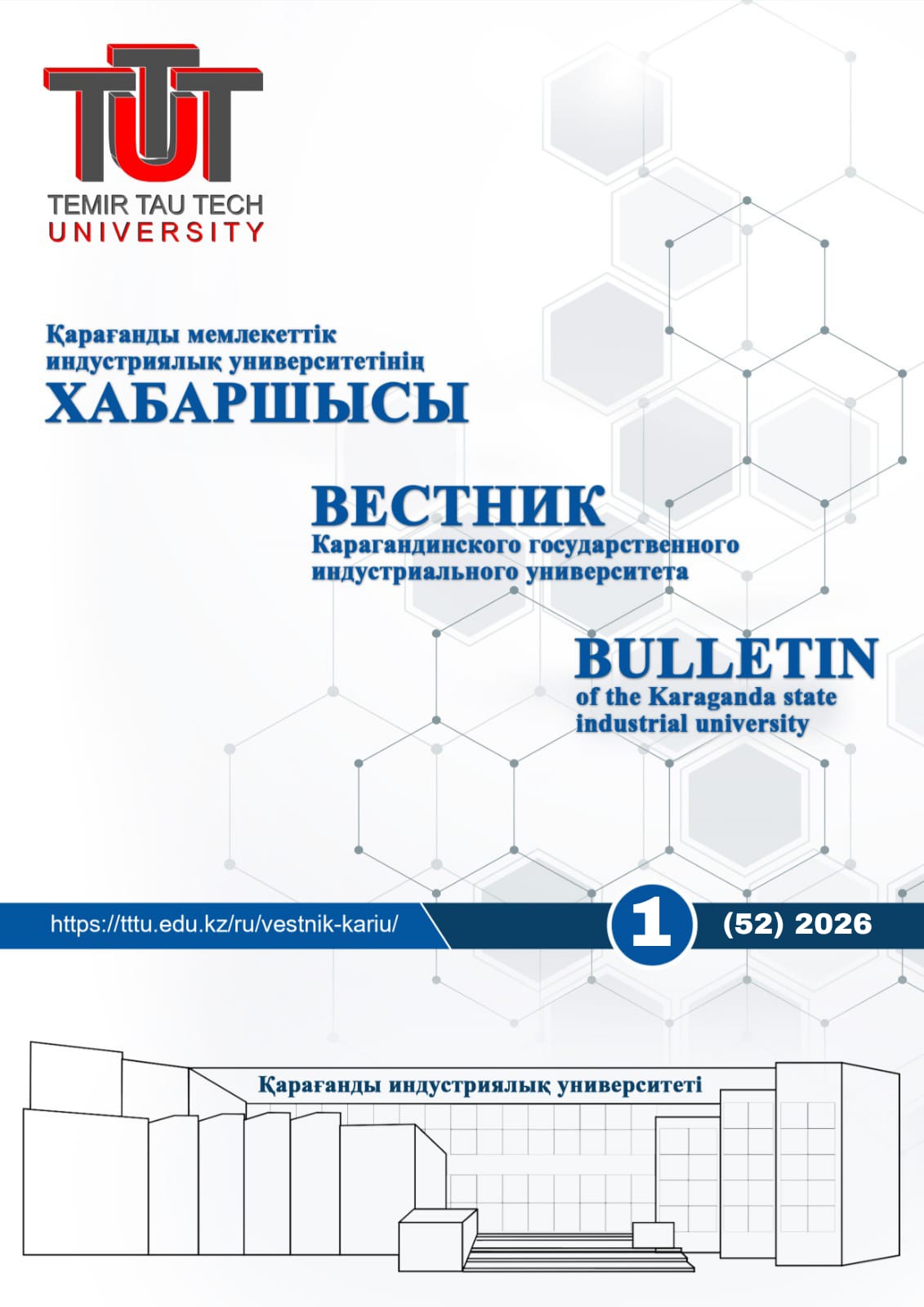 TTT
TEMIR TAU TECH
UNIVERSITY

Қарағанды мемлекеттік индустриялық университетінің
ХАБАРШЫСЫ

ВЕСТНИК
Карагандинского государственного индустриального университета

BULLETIN
of the Karaganda state industrial university

https://tttu.edu.kz/ru/vestnik-kariu/

1 (52) 2026

Қарағанды индустриялық университеті